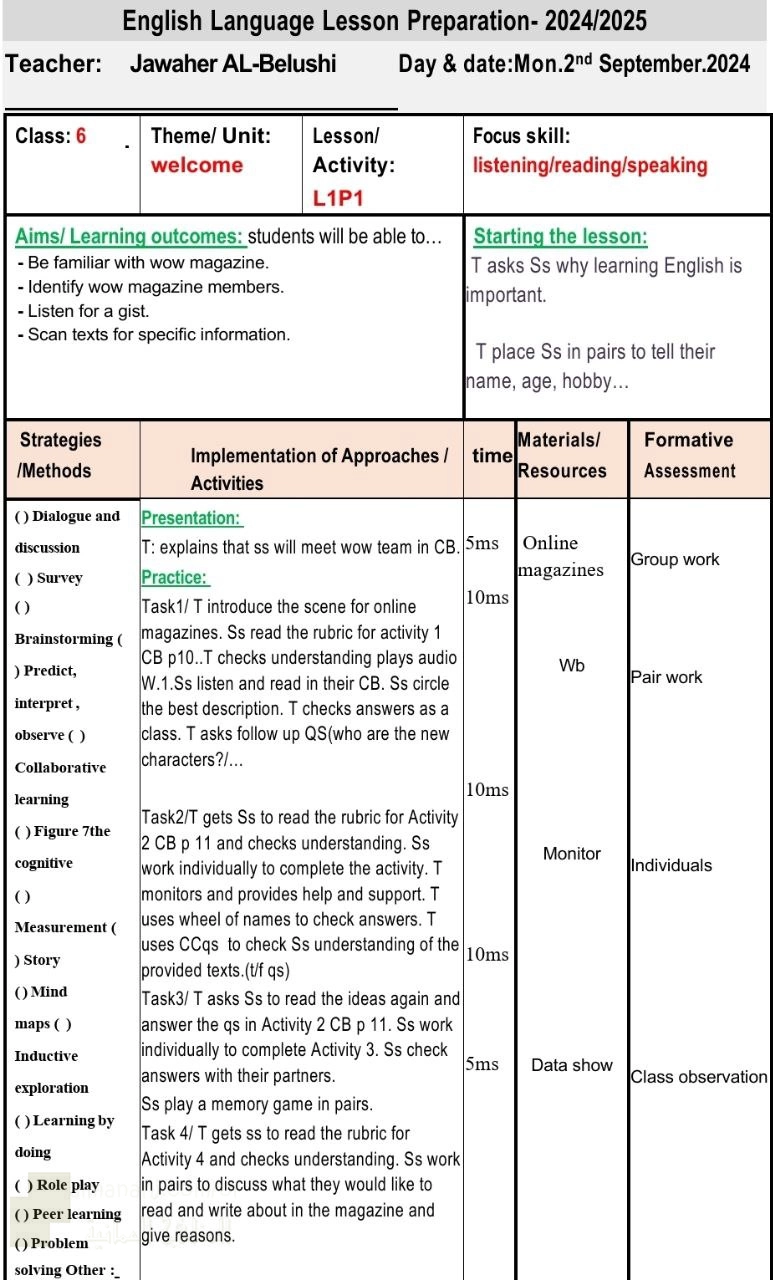 English Language Lesson Preparation- 2024/2025

Teacher: Jawaher AL-Belushi Day & date:Mon.2$^{nd}$ September.2024

| Class: 6 | Theme/ Unit: welcome | Lesson/ Activity: L1P1 | Focus skill: listening/reading/speaking |
|---|---|---|---|

Aims/ Learning outcomes: students will be able to…
- Be familiar with wow magazine.
- Identify wow magazine members.
- Listen for a gist.
- Scan texts for specific information.

Starting the lesson:
T asks Ss why learning English is important.

T place Ss in pairs to tell their name, age, hobby…

| Strategies /Methods | Implementation of Approaches / Activities | time | Materials/ Resources | Formative Assessment |
|---|---|---|---|---|
| ( ) Dialogue and discussion ( ) Survey ( ) Brainstorming ( ) Predict, interpret , observe ( ) Collaborative learning ( ) Figure 7the cognitive ( ) Measurement ( ) Story ( ) Mind maps ( ) Inductive exploration ( ) Learning by doing ( ) Role play ( ) Peer learning ( ) Problem solving Other :_ | Presentation: T: explains that ss will meet wow team in CB. Practice: Task1/ T introduce the scene for online magazines. Ss read the rubric for activity 1 CB p10..T checks understanding plays audio W.1.Ss listen and read in their CB. Ss circle the best description. T checks answers as a class. T asks follow up QS(who are the new characters?/… Task2/T gets Ss to read the rubric for Activity 2 CB p 11 and checks understanding. Ss work individually to complete the activity. T monitors and provides help and support. T uses wheel of names to check answers. T uses CCqs to check Ss understanding of the provided texts.(t/f qs) Task3/ T asks Ss to read the ideas again and answer the qs in Activity 2 CB p 11. Ss work individually to complete Activity 3. Ss check answers with their partners. Ss play a memory game in pairs. Task 4/ T gets ss to read the rubric for Activity 4 and checks understanding. Ss work in pairs to discuss what they would like to read and write about in the magazine and give reasons. | 5ms 10ms 10ms 10ms 5ms | Online magazines Wb Monitor Data show | Group work Pair work Individuals Class observation |